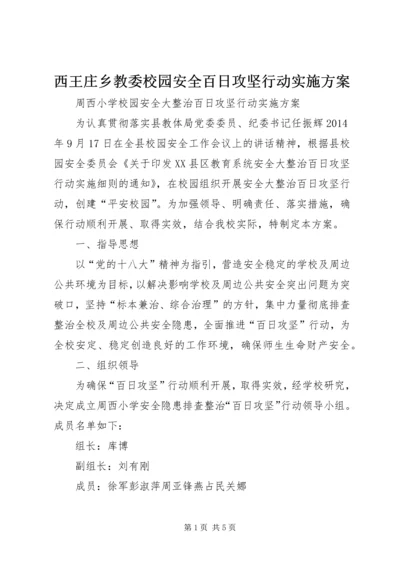 西王庄乡教委校园安全百日攻坚行动实施方案

周西小学校园安全大整治百日攻坚行动实施方案

为认真贯彻落实县教体局党委委员、纪委书记任振辉2014年9月17日在全县校园安全工作会议上的讲话精神，根据县校园安全委员会《关于印发XX县区教育系统安全大整治百日攻坚行动实施细则的通知》，在校园组织开展安全大整治百日攻坚行动，创建“平安校园”。为加强领导、明确责任、落实措施，确保行动顺利开展、取得实效，结合我校实际，特制定本方案。

一、指导思想

以“党的十八大”精神为指引，营造安全稳定的学校及周边公共环境为目标，以解决影响学校及周边公共安全突出问题为突破口，坚持“标本兼治、综合治理”的方针，集中力量彻底排查整治全校及周边公共安全隐患，全面推进“百日攻坚”行动，为全校安定、稳定创造良好的工作环境，确保师生生命财产安全。

二、组织领导

为确保“百日攻坚”行动顺利开展，取得实效，经学校研究，决定成立周西小学安全隐患排查整治“百日攻坚”行动领导小组。成员名单如下：

组长：库博

副组长：刘有刚

成员：徐军彭淑萍周亚锋燕占民关娜

第1页 共5页